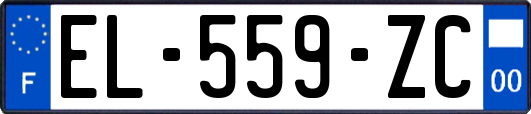 F

EL-559-ZC

00